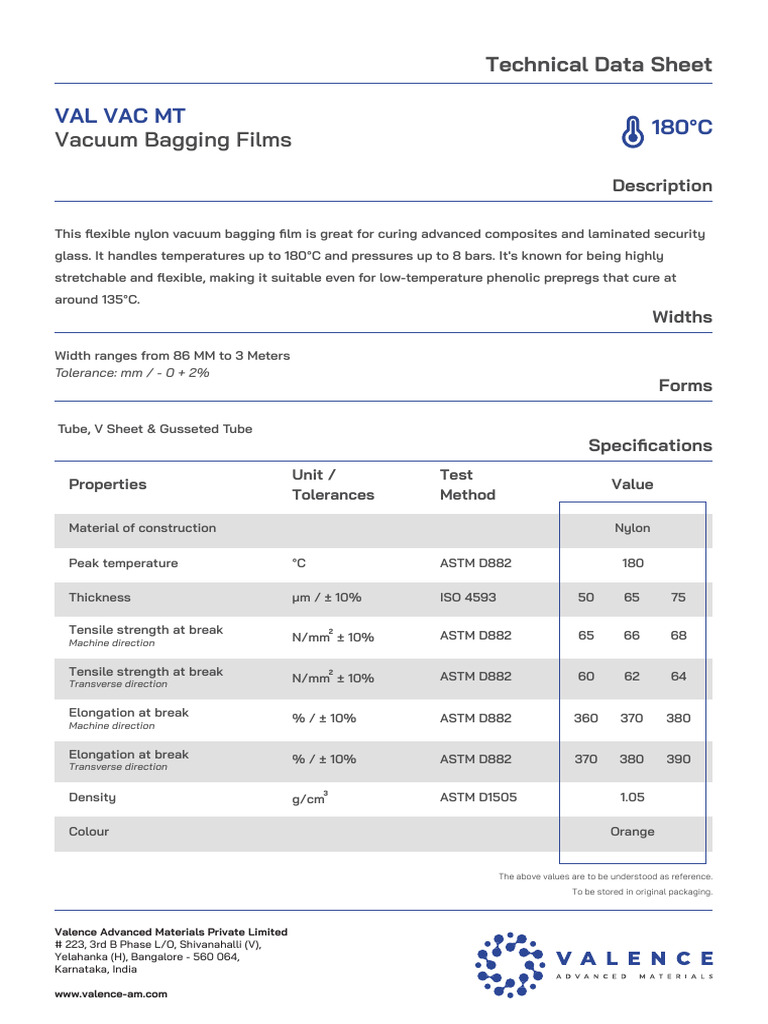 Technical Data Sheet

VAL VAC MT
Vacuum Bagging Films

180°C

Description

This flexible nylon vacuum bagging film is great for curing advanced composites and laminated security glass. It handles temperatures up to 180°C and pressures up to 8 bars. It's known for being highly stretchable and flexible, making it suitable even for low-temperature phenolic prepregs that cure at around 135°C.

Widths

Width ranges from 86 MM to 3 Meters
Tolerance: mm / - 0 + 2%

Forms

Tube, V Sheet & Gusseted Tube

Specifications

| Properties | Unit / Tolerances | Test Method | Value | | |
|---|---|---|---|---|---|
| Material of construction | | | Nylon | | |
| Peak temperature | °C | ASTM D882 | 180 | | |
| Thickness | µm / ± 10% | ISO 4593 | 50 | 65 | 75 |
| Tensile strength at break Machine direction | $N/mm^2$ ± 10% | ASTM D882 | 65 | 66 | 68 |
| Tensile strength at break Transverse direction | $N/mm^2$ ± 10% | ASTM D882 | 60 | 62 | 64 |
| Elongation at break Machine direction | % / ± 10% | ASTM D882 | 360 | 370 | 380 |
| Elongation at break Transverse direction | % / ± 10% | ASTM D882 | 370 | 380 | 390 |
| Density | $g/cm^3$ | ASTM D1505 | 1.05 | | |
| Colour | | | Orange | | |

The above values are to be understood as reference.
To be stored in original packaging.

Valence Advanced Materials Private Limited
# 223, 3rd B Phase L/O, Shivanahalli (V), Yelahanka (H), Bangalore - 560 064, Karnataka, India

www.valence-am.com

VALENCE
ADVANCED MATERIALS